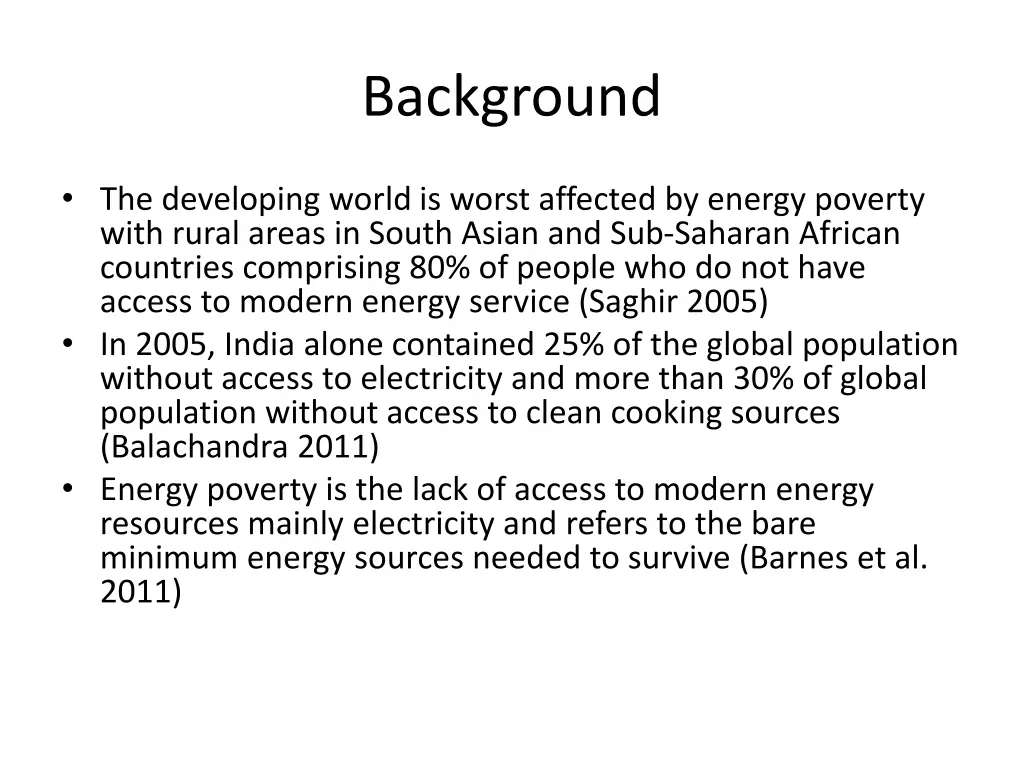 Background

• The developing world is worst affected by energy poverty with rural areas in South Asian and Sub-Saharan African countries comprising 80% of people who do not have access to modern energy service (Saghir 2005)
• In 2005, India alone contained 25% of the global population without access to electricity and more than 30% of global population without access to clean cooking sources (Balachandra 2011)
• Energy poverty is the lack of access to modern energy resources mainly electricity and refers to the bare minimum energy sources needed to survive (Barnes et al. 2011)